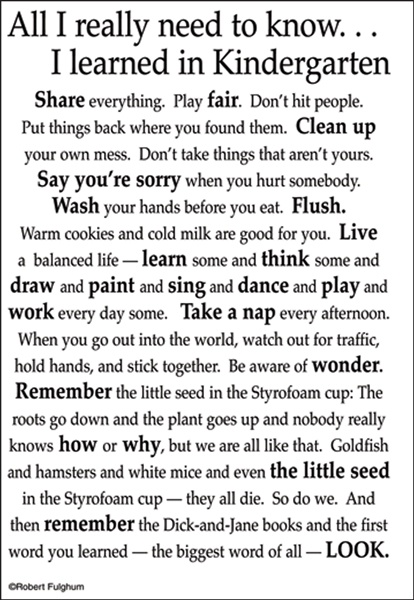 All I really need to know. . .
I learned in Kindergarten

Share everything. Play fair. Don't hit people. Put things back where you found them. Clean up your own mess. Don't take things that aren't yours. Say you're sorry when you hurt somebody. Wash your hands before you eat. Flush. Warm cookies and cold milk are good for you. Live a balanced life — learn some and think some and draw and paint and sing and dance and play and work every day some. Take a nap every afternoon. When you go out into the world, watch out for traffic, hold hands, and stick together. Be aware of wonder. Remember the little seed in the Styrofoam cup: The roots go down and the plant goes up and nobody really knows how or why, but we are all like that. Goldfish and hamsters and white mice and even the little seed in the Styrofoam cup — they all die. So do we. And then remember the Dick-and-Jane books and the first word you learned — the biggest word of all — LOOK.

©Robert Fulghum